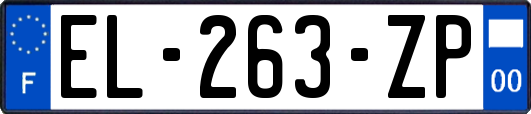 F
EL-263-ZP
00